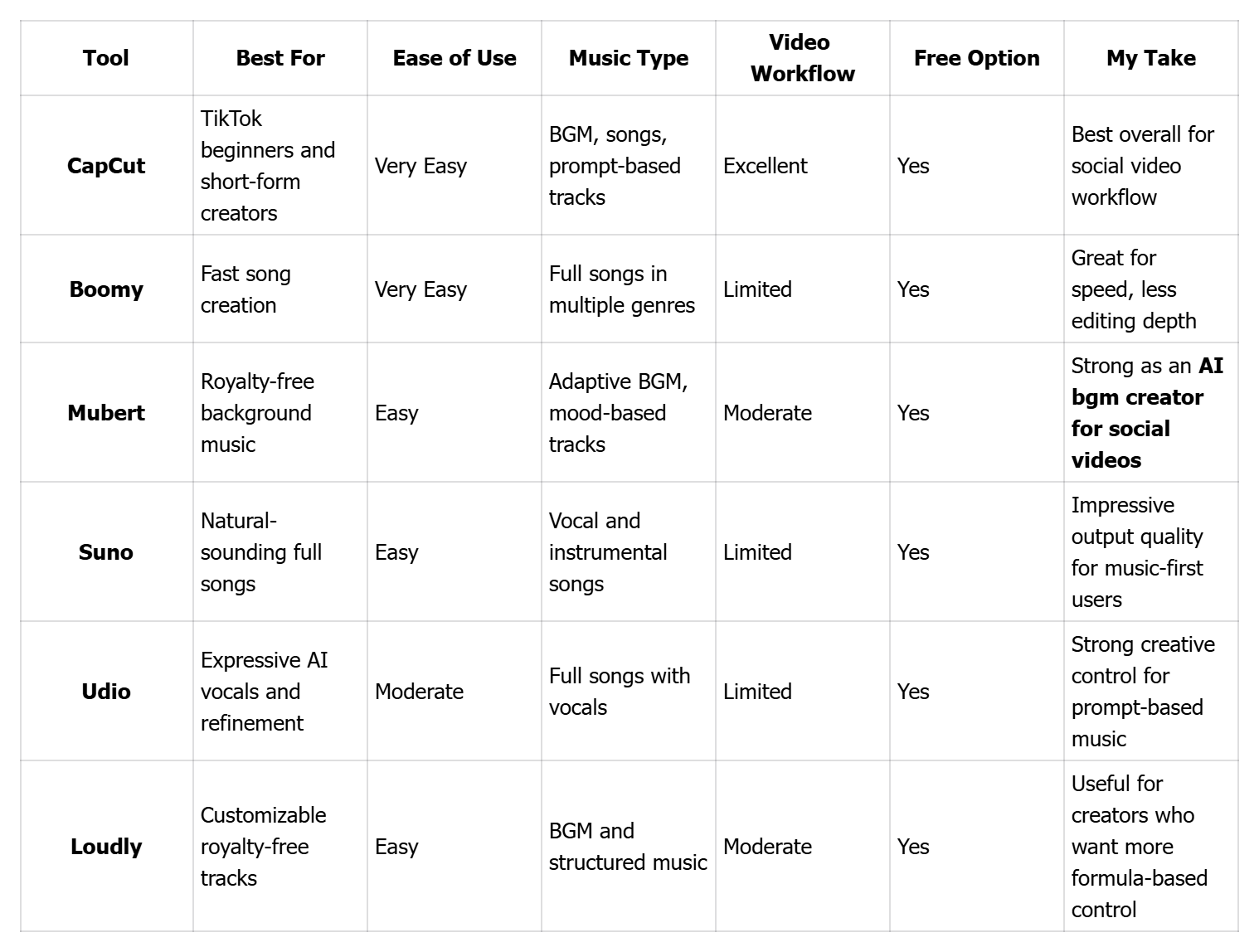 | Tool | Best For | Ease of Use | Music Type | Video Workflow | Free Option | My Take |
|---|---|---|---|---|---|---|
| CapCut | TikTok beginners and short-form creators | Very Easy | BGM, songs, prompt-based tracks | Excellent | Yes | Best overall for social video workflow |
| Boomy | Fast song creation | Very Easy | Full songs in multiple genres | Limited | Yes | Great for speed, less editing depth |
| Mubert | Royalty-free background music | Easy | Adaptive BGM, mood-based tracks | Moderate | Yes | Strong as an AI bgm creator for social videos |
| Suno | Natural-sounding full songs | Easy | Vocal and instrumental songs | Limited | Yes | Impressive output quality for music-first users |
| Udio | Expressive AI vocals and refinement | Moderate | Full songs with vocals | Limited | Yes | Strong creative control for prompt-based music |
| Loudly | Customizable royalty-free tracks | Easy | BGM and structured music | Moderate | Yes | Useful for creators who want more formula-based control |